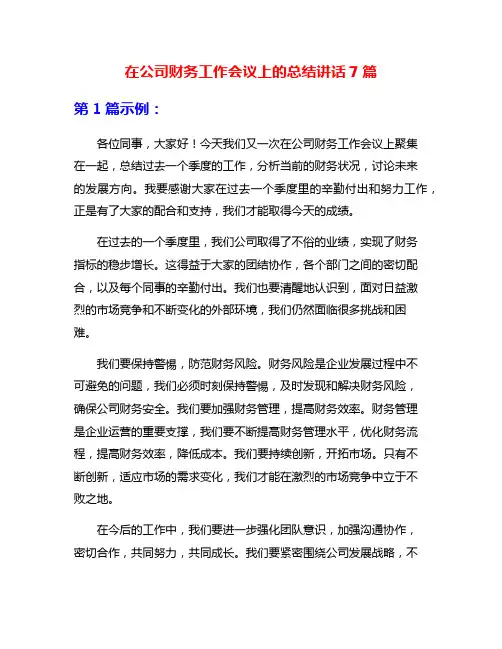 在公司财务工作会议上的总结讲话 7 篇

第 1 篇示例：

各位同事，大家好！今天我们又一次在公司财务工作会议上聚集在一起，总结过去一个季度的工作，分析当前的财务状况，讨论未来的发展方向。我要感谢大家在过去一个季度里的辛勤付出和努力工作，正是有了大家的配合和支持，我们才能取得今天的成绩。

在过去的一个季度里，我们公司取得了不俗的业绩，实现了财务指标的稳步增长。这得益于大家的团结协作，各个部门之间的密切配合，以及每个同事的辛勤付出。我们也要清醒地认识到，面对日益激烈的市场竞争和不断变化的外部环境，我们仍然面临很多挑战和困难。

我们要保持警惕，防范财务风险。财务风险是企业发展过程中不可避免的问题，我们必须时刻保持警惕，及时发现和解决财务风险，确保公司财务安全。我们要加强财务管理，提高财务效率。财务管理是企业运营的重要支撑，我们要不断提高财务管理水平，优化财务流程，提高财务效率，降低成本。我们要持续创新，开拓市场。只有不断创新，适应市场的需求变化，我们才能在激烈的市场竞争中立于不败之地。

在今后的工作中，我们要进一步强化团队意识，加强沟通协作，密切合作，共同努力，共同成长。我们要紧密围绕公司发展战略，不